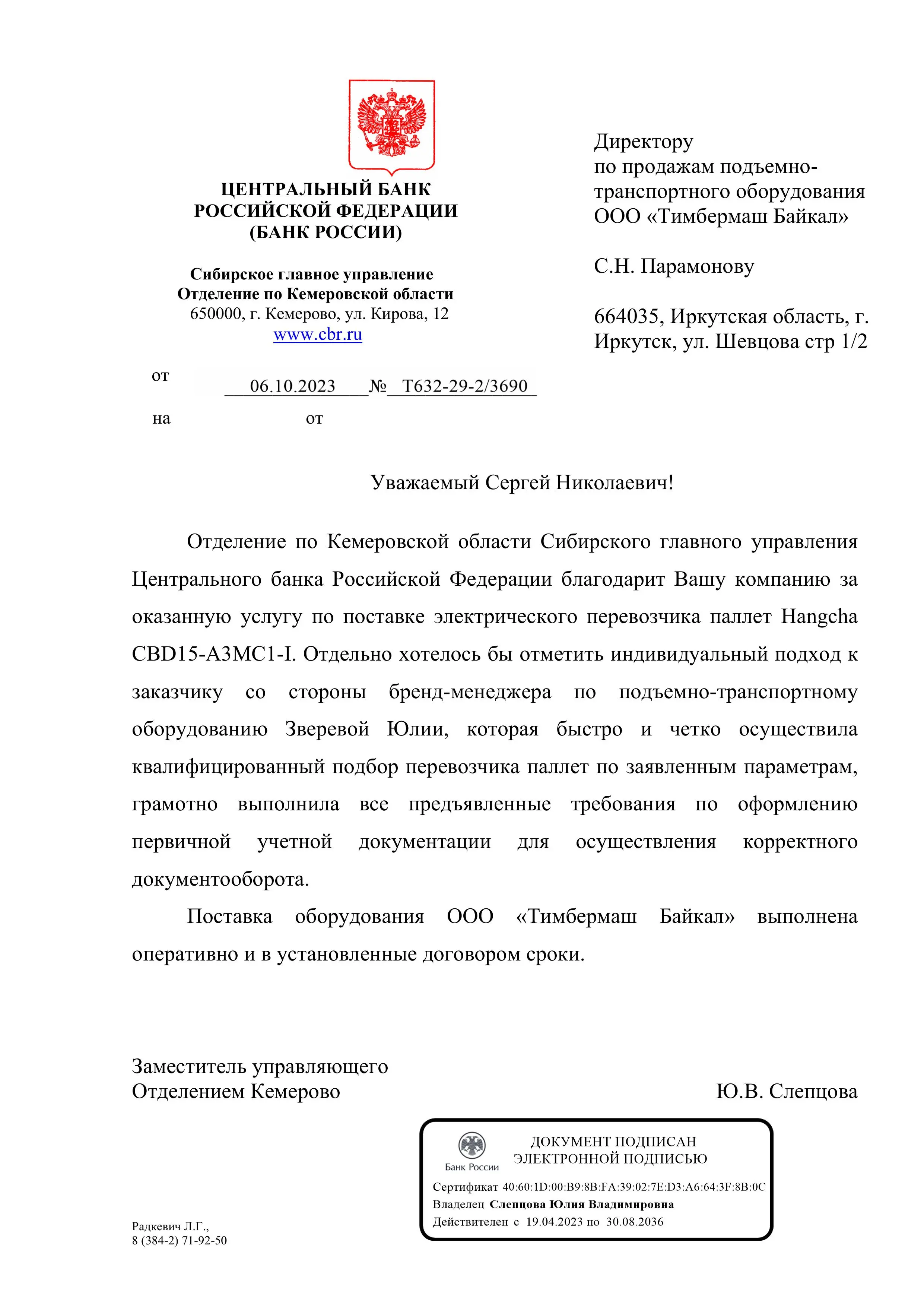 ЦЕНТРАЛЬНЫЙ БАНК РОССИЙСКОЙ ФЕДЕРАЦИИ (БАНК РОССИИ)

Сибирское главное управление
Отделение по Кемеровской области
650000, г. Кемерово, ул. Кирова, 12
www.cbr.ru

от 06.10.2023 № Т632-29-2/3690

на от

Директору по продажам подъемно-транспортного оборудования ООО «Тимбермаш Байкал»

С.Н. Парамонову

664035, Иркутская область, г. Иркутск, ул. Шевцова стр 1/2

Уважаемый Сергей Николаевич!

Отделение по Кемеровской области Сибирского главного управления Центрального банка Российской Федерации благодарит Вашу компанию за оказанную услугу по поставке электрического перевозчика паллет Hangcha CBD15-A3MC1-I. Отдельно хотелось бы отметить индивидуальный подход к заказчику со стороны бренд-менеджера по подъемно-транспортному оборудованию Зверевой Юлии, которая быстро и четко осуществила квалифицированный подбор перевозчика паллет по заявленным параметрам, грамотно выполнила все предъявленные требования по оформлению первичной учетной документации для осуществления корректного документооборота.

Поставка оборудования ООО «Тимбермаш Байкал» выполнена оперативно и в установленные договором сроки.

Заместитель управляющего
Отделением Кемерово

Ю.В. Слепцова

Банк России
ДОКУМЕНТ ПОДПИСАН ЭЛЕКТРОННОЙ ПОДПИСЬЮ
Сертификат 40:60:1D:00:B9:8B:FA:39:02:7E:D3:A6:64:3F:8B:0C
Владелец Слепцова Юлия Владимировна
Действителен с 19.04.2023 по 30.08.2036

Радкевич Л.Г.,
8 (384-2) 71-92-50